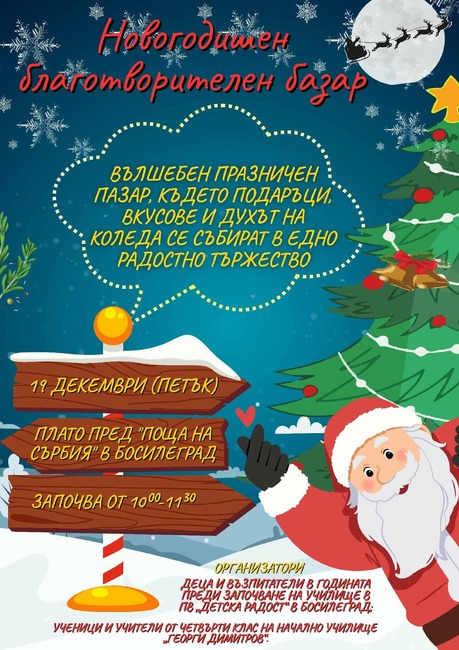 Новогодишен благотворителен базар

ВЪЛШЕБЕН ПРАЗНИЧЕН ПАЗАР, КЪДЕТО ПОДАРЪЦИ, ВКУСОВЕ И ДУХЪТ НА КОЛЕДА СЕ СЪБИРАТ В ЕДНО РАДОСТНО ТЪРЖЕСТВО

19 ДЕКЕМВРИ (ПЕТЪК)

ПЛАТО ПРЕД "ПОЩА НА СЪРБИЯ" В БОСИЛЕГРАД

ЗАПОЧВА ОТ $10^{00}$-$11^{30}$

ОРГАНИЗАТОРИ

ДЕЦА И ВЪЗПИТАТЕЛИ В ГОДИНАТА ПРЕДИ ЗАПОЧВАНЕ НА УЧИЛИЩЕ В ПВ „ДЕТСКА РАДОСТ" В БОСИЛЕГРАД;

УЧЕНИЦИ И УЧИТЕЛИ ОТ ЧЕТВЪРТИ КЛАС НА НАЧАЛНО УЧИЛИЩЕ „ГЕОРГИ ДИМИТРОВ".